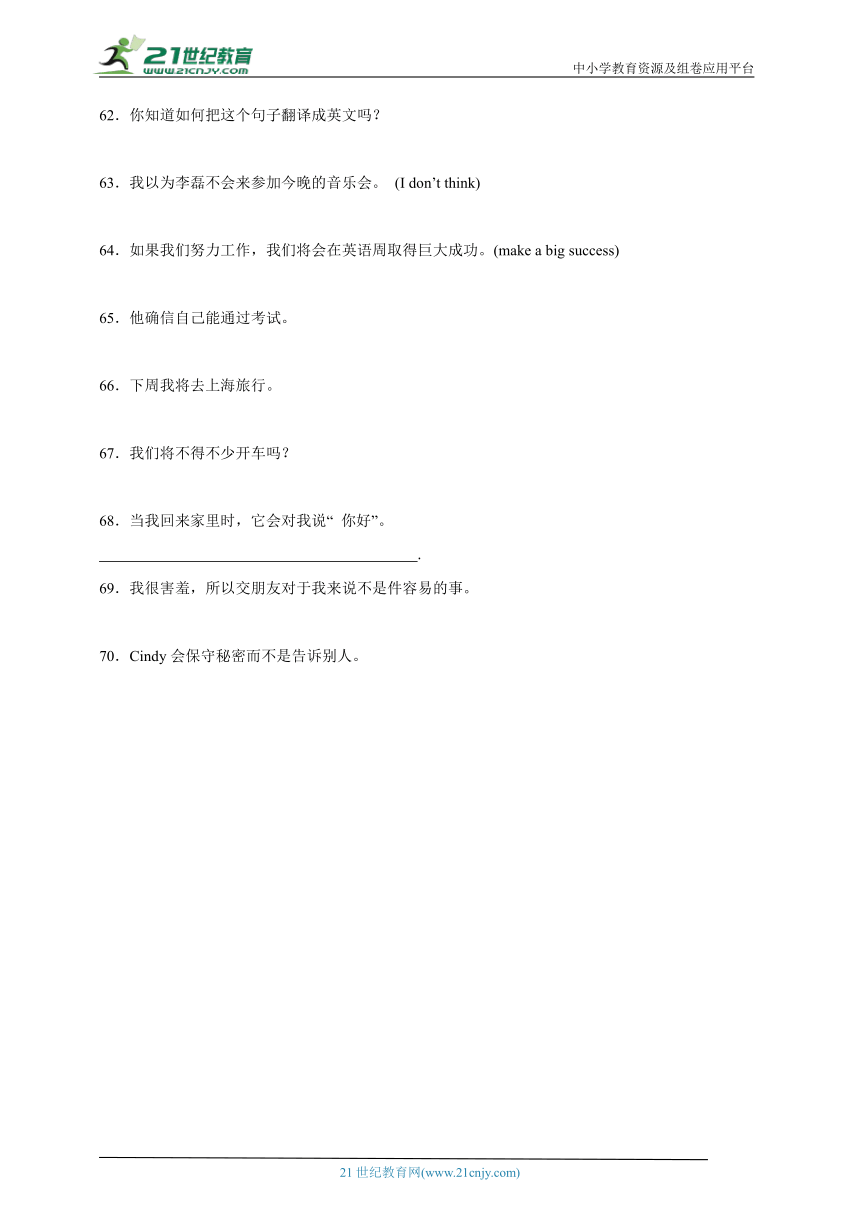 21世纪教育
www.21cnjy.com
中小学教育资源及组卷应用平台

62．你知道如何把这个句子翻译成英文吗？

63．我以为李磊不会来参加今晚的音乐会。 (I don’t think)

64．如果我们努力工作，我们将会在英语周取得巨大成功。(make a big success)

65．他确信自己能通过考试。

66．下周我将去上海旅行。

67．我们将不得不少开车吗？

68．当我回来家里时，它会对我说“ 你好”。
________________________________________.

69．我很害羞，所以交朋友对于我来说不是件容易的事。

70．Cindy 会保守秘密而不是告诉别人。

21 世纪教育网(www.21cnjy.com)